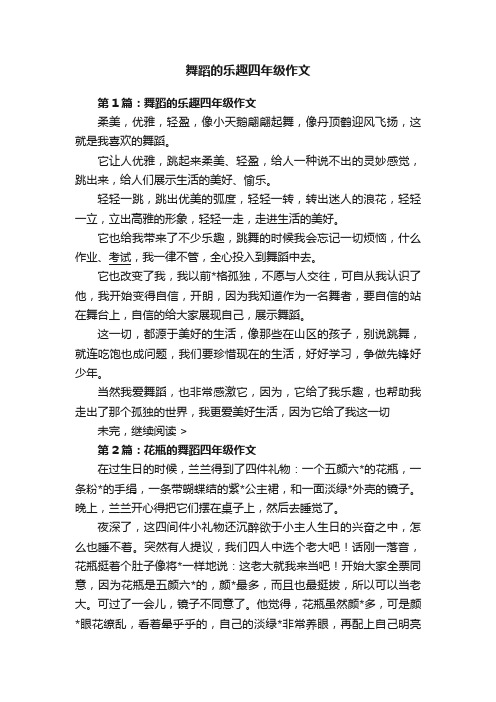 舞蹈的乐趣四年级作文

第1篇：舞蹈的乐趣四年级作文

柔美，优雅，轻盈，像小天鹅翩翩起舞，像丹顶鹤迎风飞扬，这就是我喜欢的舞蹈。

它让人优雅，跳起来柔美、轻盈，给人一种说不出的灵妙感觉，跳出来，给人们展示生活的美好、愉乐。

轻轻一跳，跳出优美的弧度，轻轻一转，转出迷人的浪花，轻轻一立，立出高雅的形象，轻轻一走，走进生活的美好。

它也给我带来了不少乐趣，跳舞的时候我会忘记一切烦恼，什么作业、考试，我一律不管，全心投入到舞蹈中去。

它也改变了我，我以前*格孤独，不愿与人交往，可自从我认识了他，我开始变得自信，开朗，因为我知道作为一名舞者，要自信的站在舞台上，自信的给大家展现自己，展示舞蹈。

这一切，都源于美好的生活，像那些在山区的孩子，别说跳舞，就连吃饱也成问题，我们要珍惜现在的生活，好好学习，争做先锋好少年。

当然我爱舞蹈，也非常感激它，因为，它给了我乐趣，也帮助我走出了那个孤独的世界，我更爱美好生活，因为它给了我这一切

未完，继续阅读 >

第2篇：花瓶的舞蹈四年级作文

在过生日的时候，兰兰得到了四件礼物：一个五颜六*的花瓶，一条粉*的手绢，一条带蝴蝶结的紫*公主裙，和一面淡绿*外壳的镜子。晚上，兰兰开心得把它们摆在桌子上，然后去睡觉了。

夜深了，这四间件小礼物还沉醉欲于小主人生日的兴奋之中，怎么也睡不着。突然有人提议，我们四人中选个老大吧！话刚一落音，花瓶挺着个肚子像将*一样地说：这老大就我来当吧！开始大家全票同意，因为花瓶是五颜六*的，颜*最多，而且也最挺拔，所以可以当老大。可过了一会儿，镜子不同意了。他觉得，花瓶虽然颜*多，可是颜*眼花缭乱，看着晕乎乎的，自己的淡绿*非常养眼，再配上自己明亮